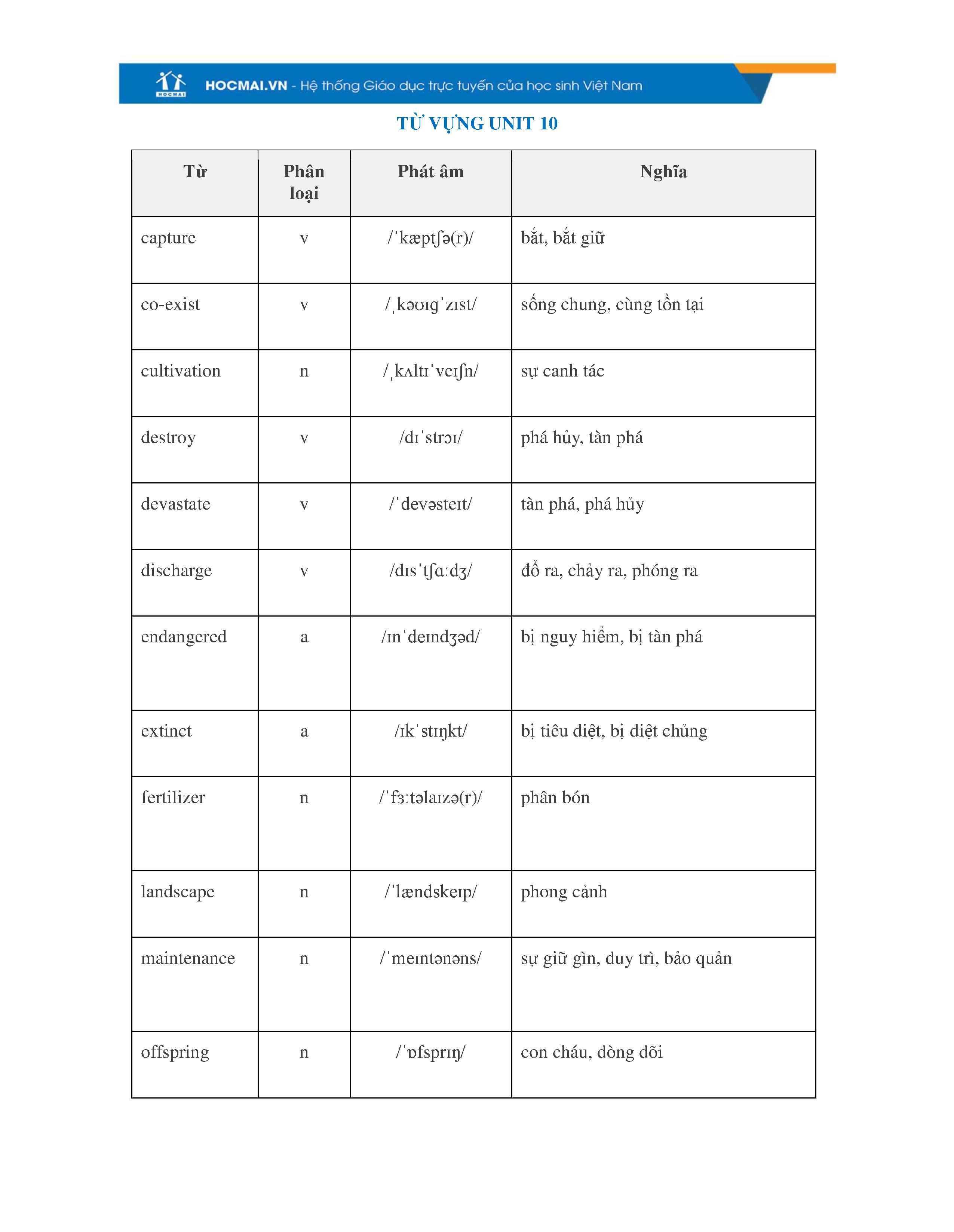 HOCMAI

HOCMAI.VN - Hệ thống Giáo dục trực tuyến của học sinh Việt Nam

TỪ VỰNG UNIT 10

| Từ | Phân loại | Phát âm | Nghĩa |
|---|---|---|---|
| capture | v | /ˈkæptʃə(r)/ | bắt, bắt giữ |
| co-exist | v | /ˌkəʊɪɡˈzɪst/ | sống chung, cùng tồn tại |
| cultivation | n | /ˌkʌltɪˈveɪʃn/ | sự canh tác |
| destroy | v | /dɪˈstrɔɪ/ | phá hủy, tàn phá |
| devastate | v | /ˈdevəsteɪt/ | tàn phá, phá hủy |
| discharge | v | /dɪsˈtʃɑːdʒ/ | đổ ra, chảy ra, phóng ra |
| endangered | a | /ɪnˈdeɪndʒəd/ | bị nguy hiểm, bị tàn phá |
| extinct | a | /ɪkˈstɪŋkt/ | bị tiêu diệt, bị diệt chủng |
| fertilizer | n | /ˈfɜːtəlaɪzə(r)/ | phân bón |
| landscape | n | /ˈlændskeɪp/ | phong cảnh |
| maintenance | n | /ˈmeɪntənəns/ | sự giữ gìn, duy trì, bảo quản |
| offspring | n | /ˈɒfsprɪŋ/ | con cháu, dòng dõi |